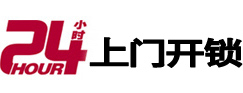 24 小时 HOUR 上门开锁